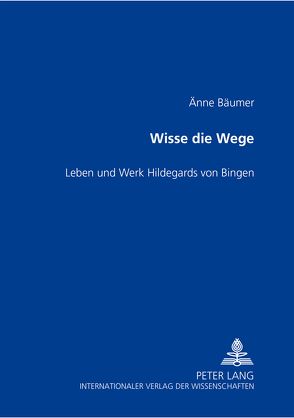 Änne Bäumer

Wisse die Wege

Leben und Werk Hildegards von Bingen

PETER LANG
INTERNATIONALER VERLAG DER WISSENSCHAFTEN